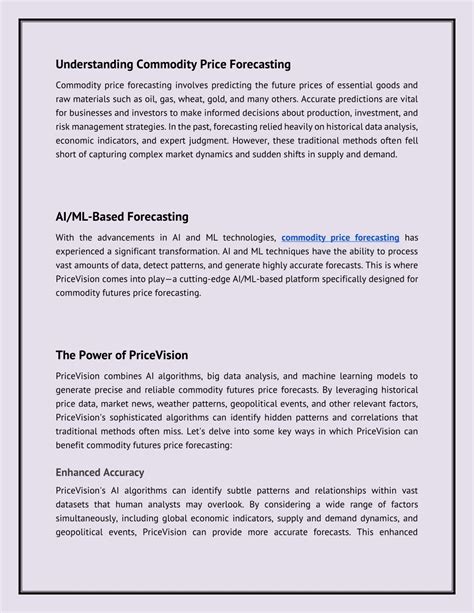 Understanding Commodity Price Forecasting

Commodity price forecasting involves predicting the future prices of essential goods and raw materials such as oil, gas, wheat, gold, and many others. Accurate predictions are vital for businesses and investors to make informed decisions about production, investment, and risk management strategies. In the past, forecasting relied heavily on historical data analysis, economic indicators, and expert judgment. However, these traditional methods often fell short of capturing complex market dynamics and sudden shifts in supply and demand.

AI/ML-Based Forecasting

With the advancements in AI and ML technologies, commodity price forecasting has experienced a significant transformation. AI and ML techniques have the ability to process vast amounts of data, detect patterns, and generate highly accurate forecasts. This is where PriceVision comes into play—a cutting-edge AI/ML-based platform specifically designed for commodity futures price forecasting.

The Power of PriceVision

PriceVision combines AI algorithms, big data analysis, and machine learning models to generate precise and reliable commodity futures price forecasts. By leveraging historical price data, market news, weather patterns, geopolitical events, and other relevant factors, PriceVision's sophisticated algorithms can identify hidden patterns and correlations that traditional methods often miss. Let's delve into some key ways in which PriceVision can benefit commodity futures price forecasting:

Enhanced Accuracy

PriceVision's AI algorithms can identify subtle patterns and relationships within vast datasets that human analysts may overlook. By considering a wide range of factors simultaneously, including global economic indicators, supply and demand dynamics, and geopolitical events, PriceVision can provide more accurate forecasts. This enhanced